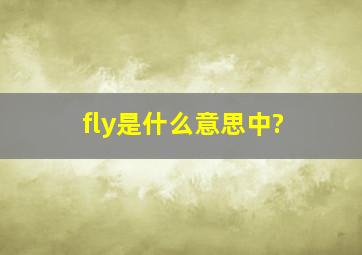 fly是什么意思中?